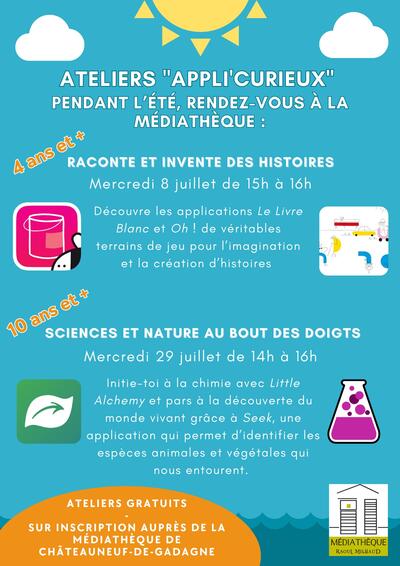 ATELIERS "APPLI'CURIEUX"
PENDANT L'ÉTÉ, RENDEZ-VOUS À LA MÉDIATHÈQUE :

4 ans et +

RACONTE ET INVENTE DES HISTOIRES
Mercredi 8 juillet de 15h à 16h

Découvre les applications Le Livre Blanc et Oh ! de véritables terrains de jeu pour l'imagination et la création d'histoires

10 ans et +

SCIENCES ET NATURE AU BOUT DES DOIGTS
Mercredi 29 juillet de 14h à 16h

Initie-toi à la chimie avec Little Alchemy et pars à la découverte du monde vivant grâce à Seek, une application qui permet d'identifier les espèces animales et végétales qui nous entourent.

ATELIERS GRATUITS
-
SUR INSCRIPTION AUPRÈS DE LA MÉDIATHÈQUE DE CHÂTEAUNEUF-DE-GADAGNE

MÉDIATHÈQUE
RAOUL MILHAUD